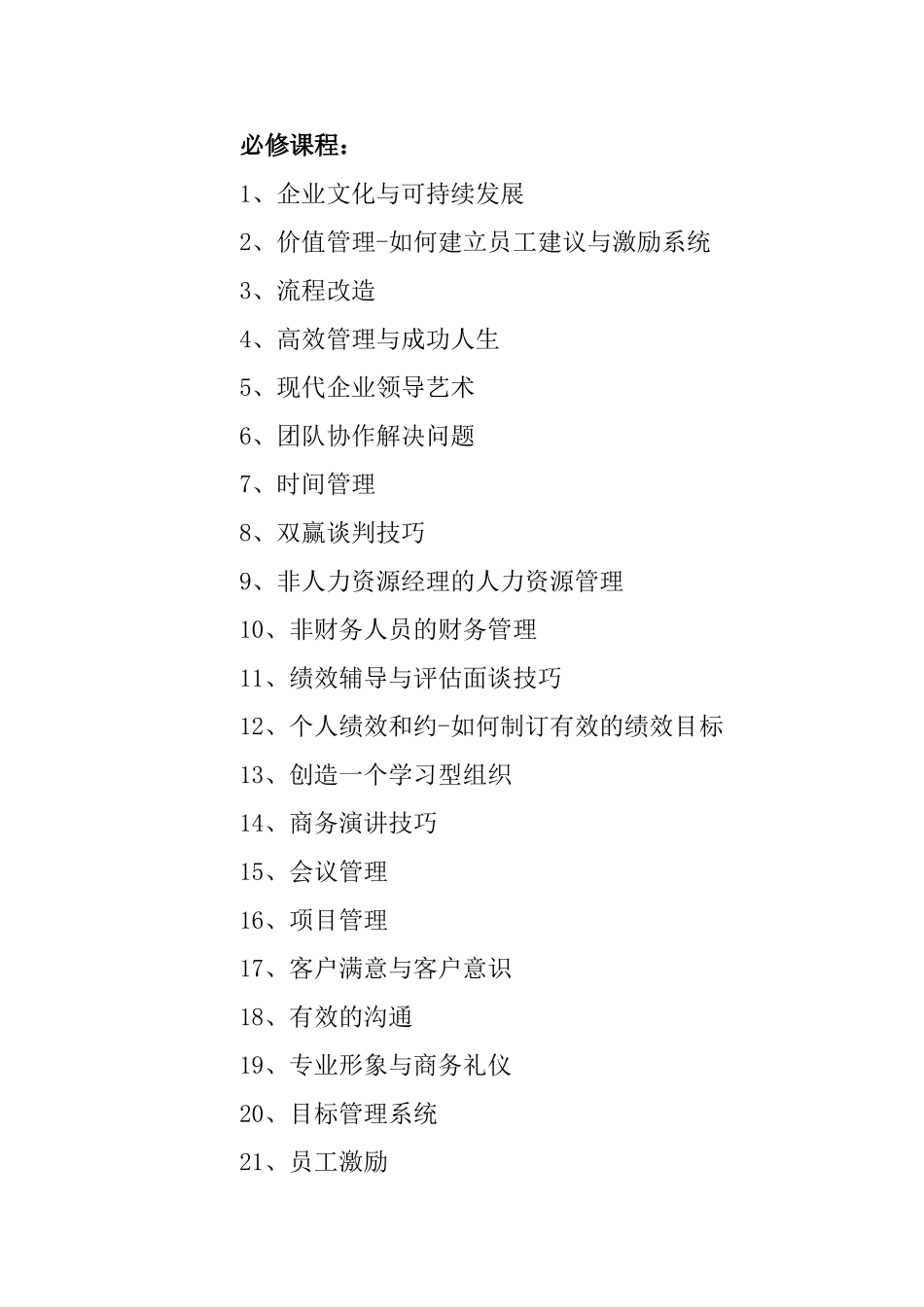 必修课程：

1、企业文化与可持续发展

2、价值管理-如何建立员工建议与激励系统

3、流程改造

4、高效管理与成功人生

5、现代企业领导艺术

6、团队协作解决问题

7、时间管理

8、双赢谈判技巧

9、非人力资源经理的人力资源管理

10、非财务人员的财务管理

11、绩效辅导与评估面谈技巧

12、个人绩效和约-如何制订有效的绩效目标

13、创造一个学习型组织

14、商务演讲技巧

15、会议管理

16、项目管理

17、客户满意与客户意识

18、有效的沟通

19、专业形象与商务礼仪

20、目标管理系统

21、员工激励